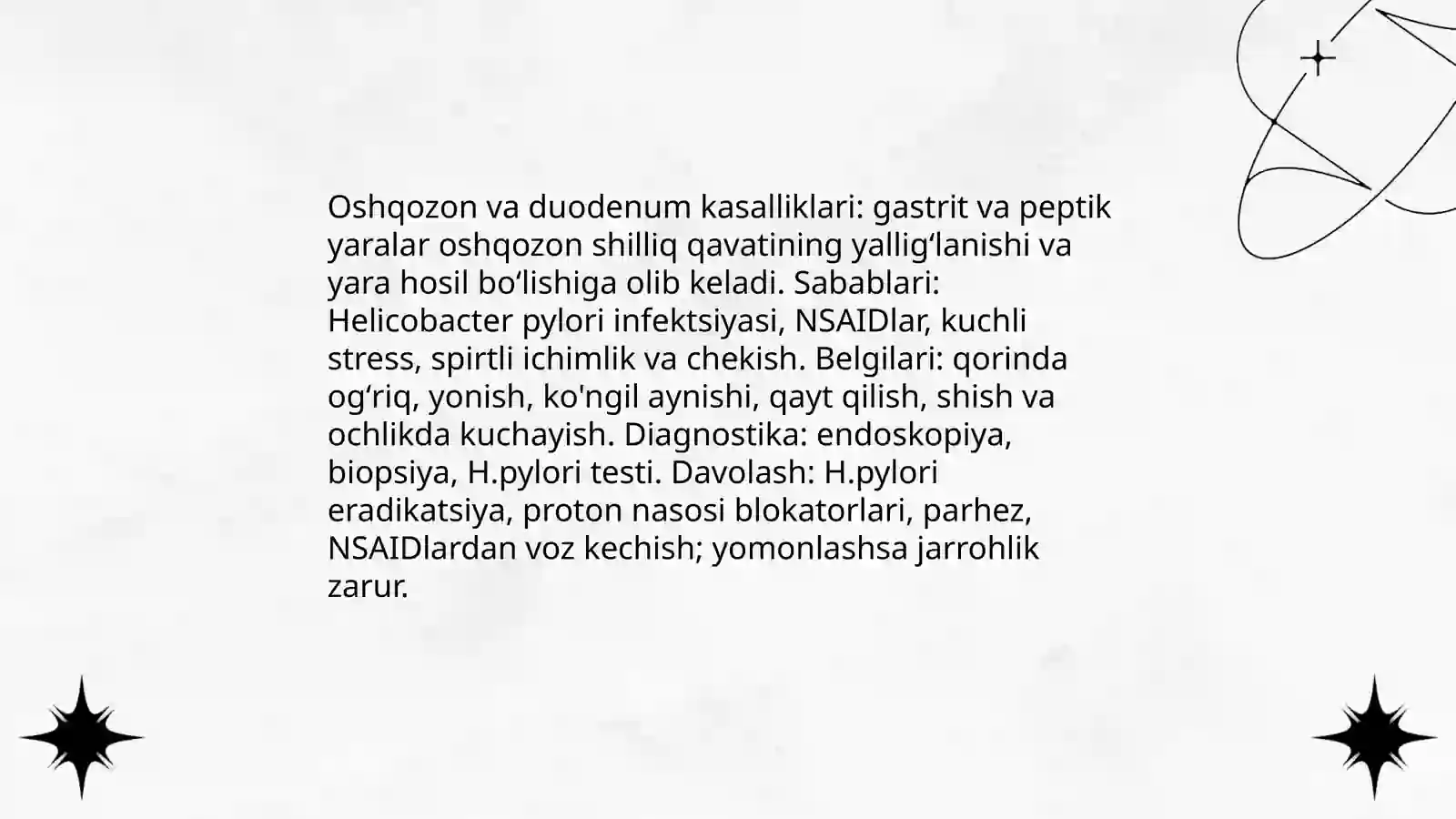 Oshqozon va duodenum kasalliklari: gastrit va peptik yaralar oshqozon shilliq qavatining yallig'lanishi va yara hosil bo'lishiga olib keladi. Sabablari: Helicobacter pylori infektsiyasi, NSAIDlar, kuchli stress, spirtli ichimlik va chekish. Belgilari: qorinda og'riq, yonish, ko'ngil aynishi, qayt qilish, shish va ochlikda kuchayish. Diagnostika: endoskopiya, biopsiya, H.pylori testi. Davolash: H.pylori eradikatsiya, proton nasosi blokatorlari, parhez, NSAIDlardan voz kechish; yomonlashsa jarrohlik zarur.